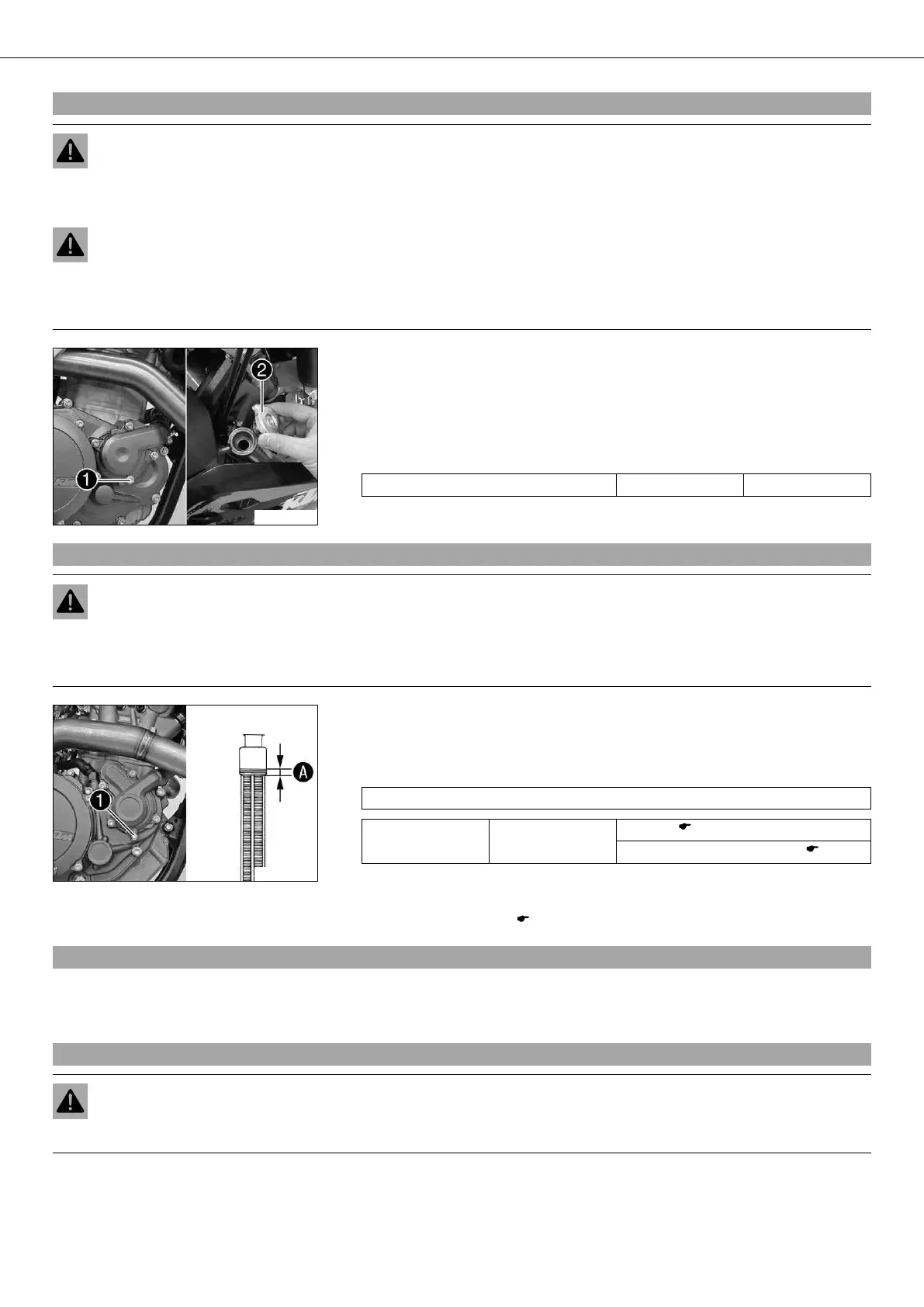 1
2
1
A